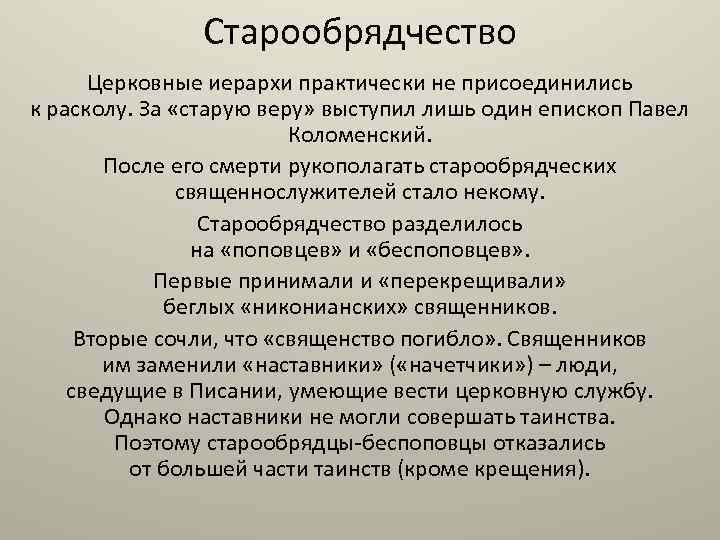 Старообрядчество

Церковные иерархи практически не присоединились к расколу. За «старую веру» выступил лишь один епископ Павел Коломенский.

После его смерти рукополагать старообрядческих священнослужителей стало некому.

Старообрядчество разделилось на «поповцев» и «беспоповцев».

Первые принимали и «перекрещивали» беглых «никонианских» священников.

Вторые сочли, что «священство погибло». Священников им заменили «наставники» («начетчики») – люди, сведущие в Писании, умеющие вести церковную службу. Однако наставники не могли совершать таинства. Поэтому старообрядцы-беспоповцы отказались от большей части таинств (кроме крещения).